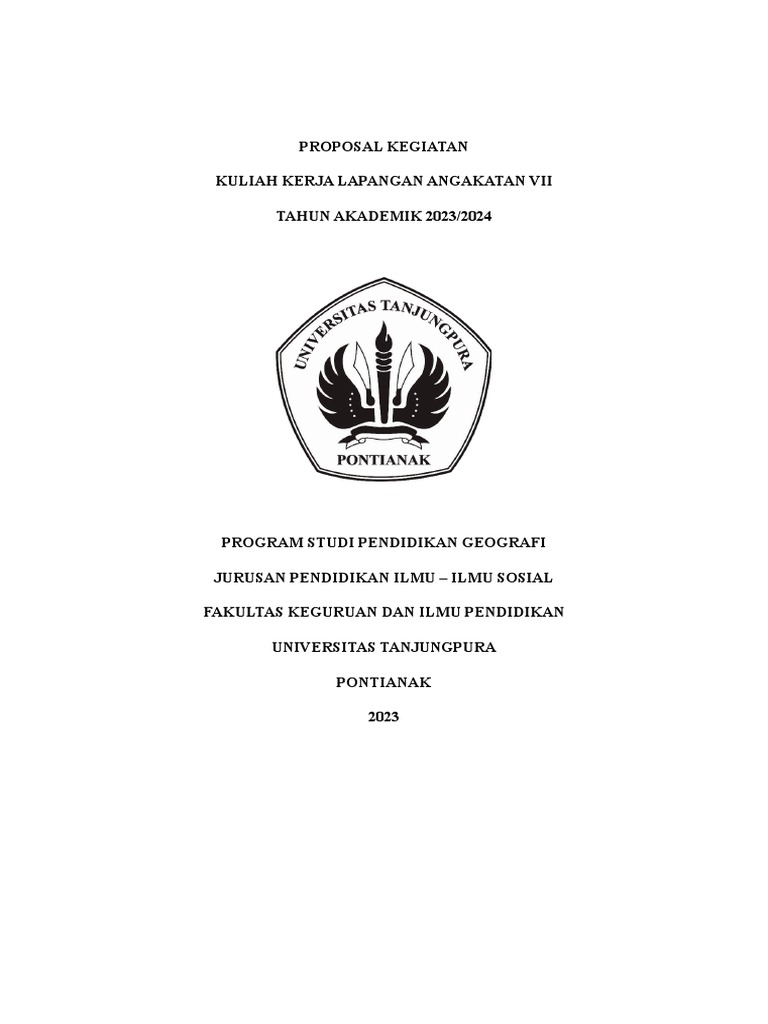 PROPOSAL KEGIATAN

KULIAH KERJA LAPANGAN ANGAKATAN VII

TAHUN AKADEMIK 2023/2024

UNIVERSITAS TANJUNGPURA

PONTIANAK

PROGRAM STUDI PENDIDIKAN GEOGRAFI

JURUSAN PENDIDIKAN ILMU – ILMU SOSIAL

FAKULTAS KEGURUAN DAN ILMU PENDIDIKAN

UNIVERSITAS TANJUNGPURA

PONTIANAK

2023